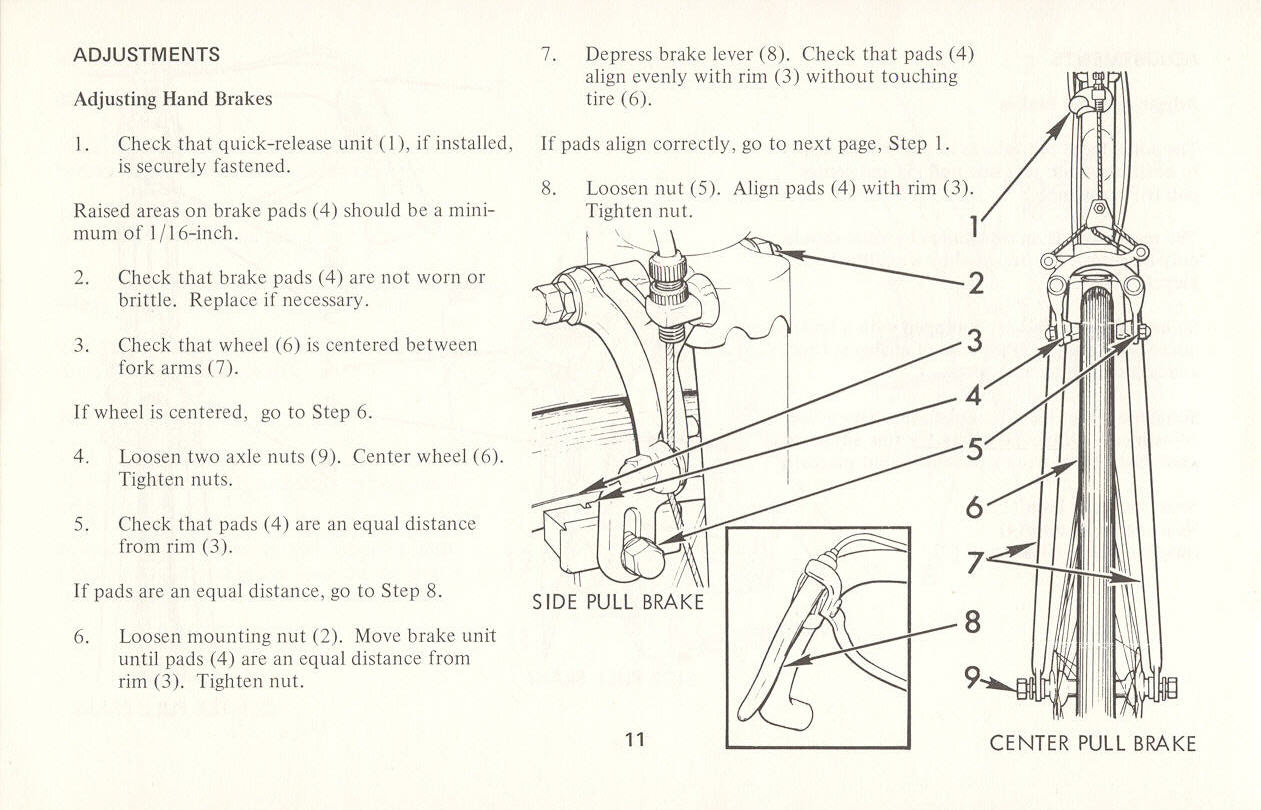 ADJUSTMENTS

Adjusting Hand Brakes

1. Check that quick-release unit (1), if installed, is securely fastened.

Raised areas on brake pads (4) should be a minimum of 1/16-inch.

2. Check that brake pads (4) are not worn or brittle. Replace if necessary.

3. Check that wheel (6) is centered between fork arms (7).

If wheel is centered, go to Step 6.

4. Loosen two axle nuts (9). Center wheel (6). Tighten nuts.

5. Check that pads (4) are an equal distance from rim (3).

If pads are an equal distance, go to Step 8.

6. Loosen mounting nut (2). Move brake unit until pads (4) are an equal distance from rim (3). Tighten nut.

7. Depress brake lever (8). Check that pads (4) align evenly with rim (3) without touching tire (6).

If pads align correctly, go to next page, Step 1.

8. Loosen nut (5). Align pads (4) with rim (3). Tighten nut.

1
2
3
4
5
6
7
8
9

SIDE PULL BRAKE

CENTER PULL BRAKE

11